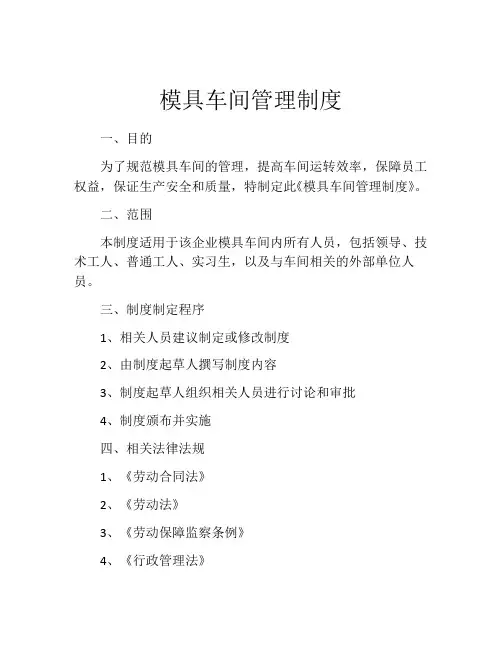 模具车间管理制度

一、目的

为了规范模具车间的管理，提高车间运转效率，保障员工权益，保证生产安全和质量，特制定此《模具车间管理制度》。

二、范围

本制度适用于该企业模具车间内所有人员，包括领导、技术工人、普通工人、实习生，以及与车间相关的外部单位人员。

三、制度制定程序

1、相关人员建议制定或修改制度

2、由制度起草人撰写制度内容

3、制度起草人组织相关人员进行讨论和审批

4、制度颁布并实施

四、相关法律法规

1、《劳动合同法》

2、《劳动法》

3、《劳动保障监察条例》

4、《行政管理法》